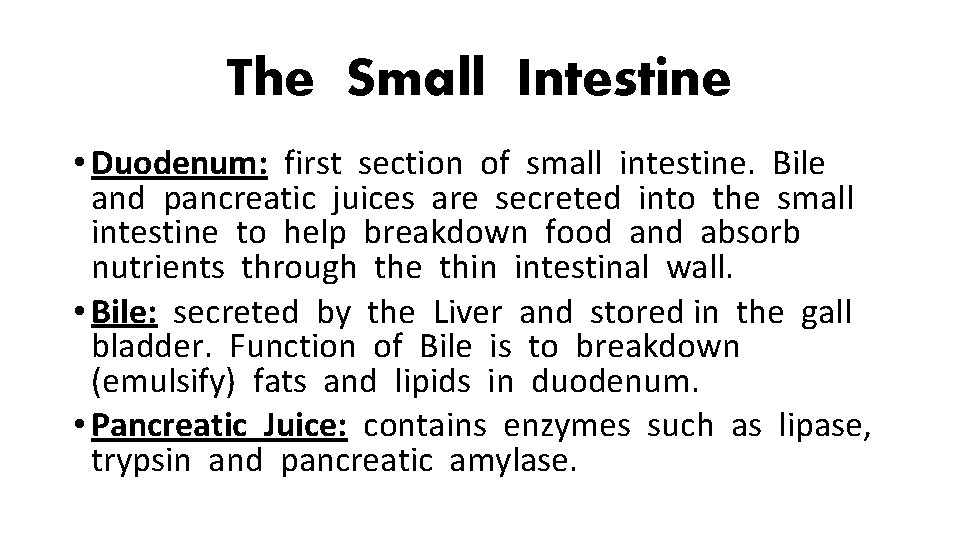 The Small Intestine

• Duodenum: first section of small intestine. Bile and pancreatic juices are secreted into the small intestine to help breakdown food and absorb nutrients through the thin intestinal wall.
• Bile: secreted by the Liver and stored in the gall bladder. Function of Bile is to breakdown (emulsify) fats and lipids in duodenum.
• Pancreatic Juice: contains enzymes such as lipase, trypsin and pancreatic amylase.